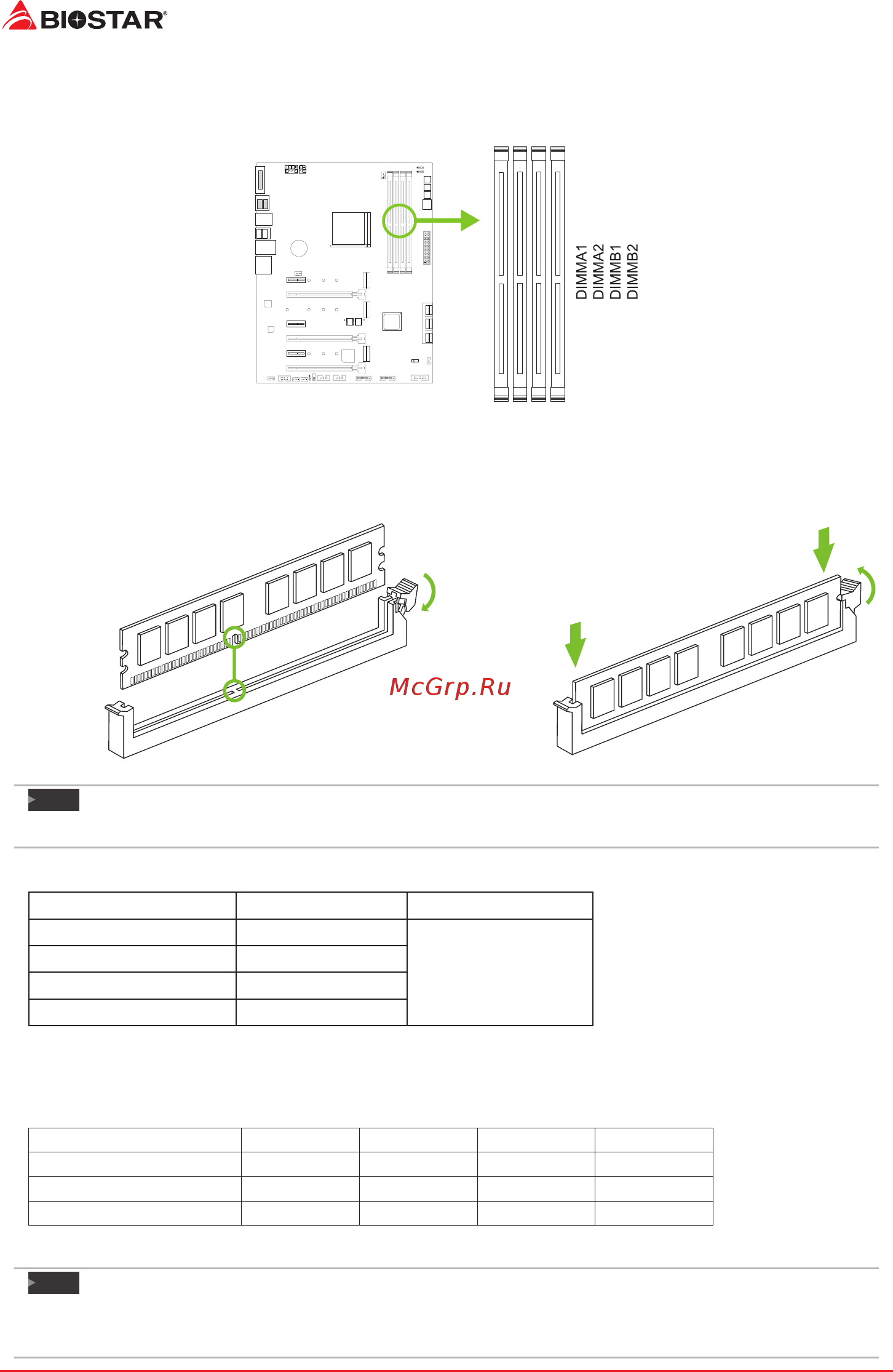 BIOSTAR®

DIMMA1
DIMMA2
DIMMB1
DIMMB2

McGrp.Ru